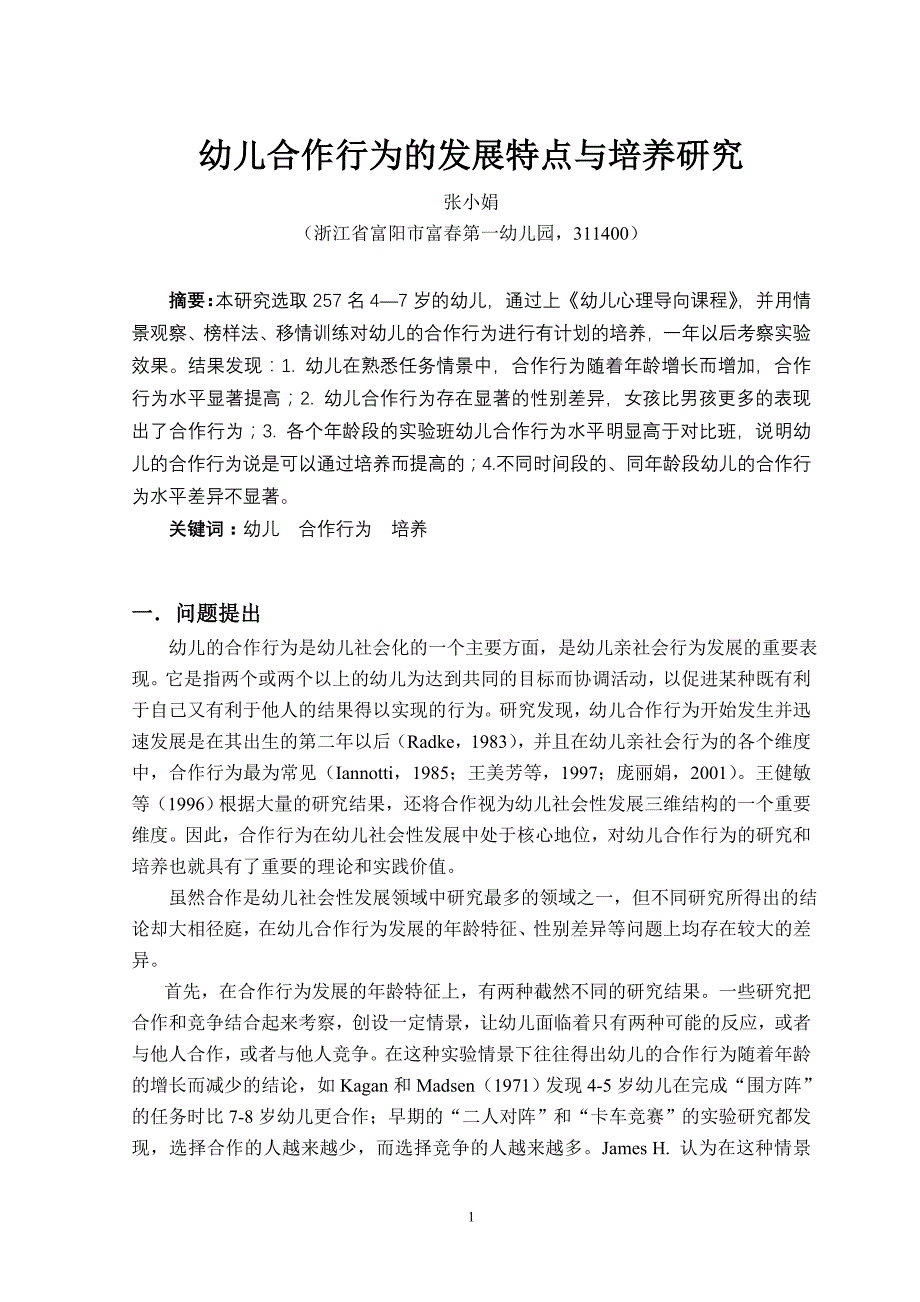 幼儿合作行为的发展特点与培养研究

张小娟

（浙江省富阳市富春第一幼儿园，311400）

摘要：本研究选取 257 名 4—7 岁的幼儿，通过上《幼儿心理导向课程》，并用情景观察、榜样法、移情训练对幼儿的合作行为进行有计划的培养，一年以后考察实验效果。结果发现：1. 幼儿在熟悉任务情景中，合作行为随着年龄增长而增加，合作行为水平显著提高；2. 幼儿合作行为存在显著的性别差异，女孩比男孩更多的表现出了合作行为；3. 各个年龄段的实验班幼儿合作行为水平明显高于对比班，说明幼儿的合作行为说是可以通过培养而提高的；4.不同时间段的、同年龄段幼儿的合作行为水平差异不显著。

关键词：幼儿 合作行为 培养

一．问题提出

幼儿的合作行为是幼儿社会化的一个主要方面，是幼儿亲社会行为发展的重要表现。它是指两个或两个以上的幼儿为达到共同的目标而协调活动，以促进某种既有利于自己又有利于他人的结果得以实现的行为。研究发现，幼儿合作行为开始发生并迅速发展是在其出生的第二年以后（Radke，1983），并且在幼儿亲社会行为的各个维度中，合作行为最为常见（Iannotti，1985；王美芳等，1997；庞丽娟，2001）。王健敏等（1996）根据大量的研究结果，还将合作视为幼儿社会性发展三维结构的一个重要维度。因此，合作行为在幼儿社会性发展中处于核心地位，对幼儿合作行为的研究和培养也就具有了重要的理论和实践价值。

虽然合作是幼儿社会性发展领域中研究最多的领域之一，但不同研究所得出的结论却大相径庭，在幼儿合作行为发展的年龄特征、性别差异等问题上均存在较大的差异。

首先，在合作行为发展的年龄特征上，有两种截然不同的研究结果。一些研究把合作和竞争结合起来考察，创设一定情景，让幼儿面临着只有两种可能的反应，或者与他人合作，或者与他人竞争。在这种实验情景下往往得出幼儿的合作行为随着年龄的增长而减少的结论，如 Kagan 和 Madsen（1971）发现 4-5 岁幼儿在完成“围方阵”的任务时比 7-8 岁幼儿更合作；早期的“二人对阵”和“卡车竞赛”的实验研究都发现，选择合作的人越来越少，而选择竞争的人越来越多。James H. 认为在这种情景

1